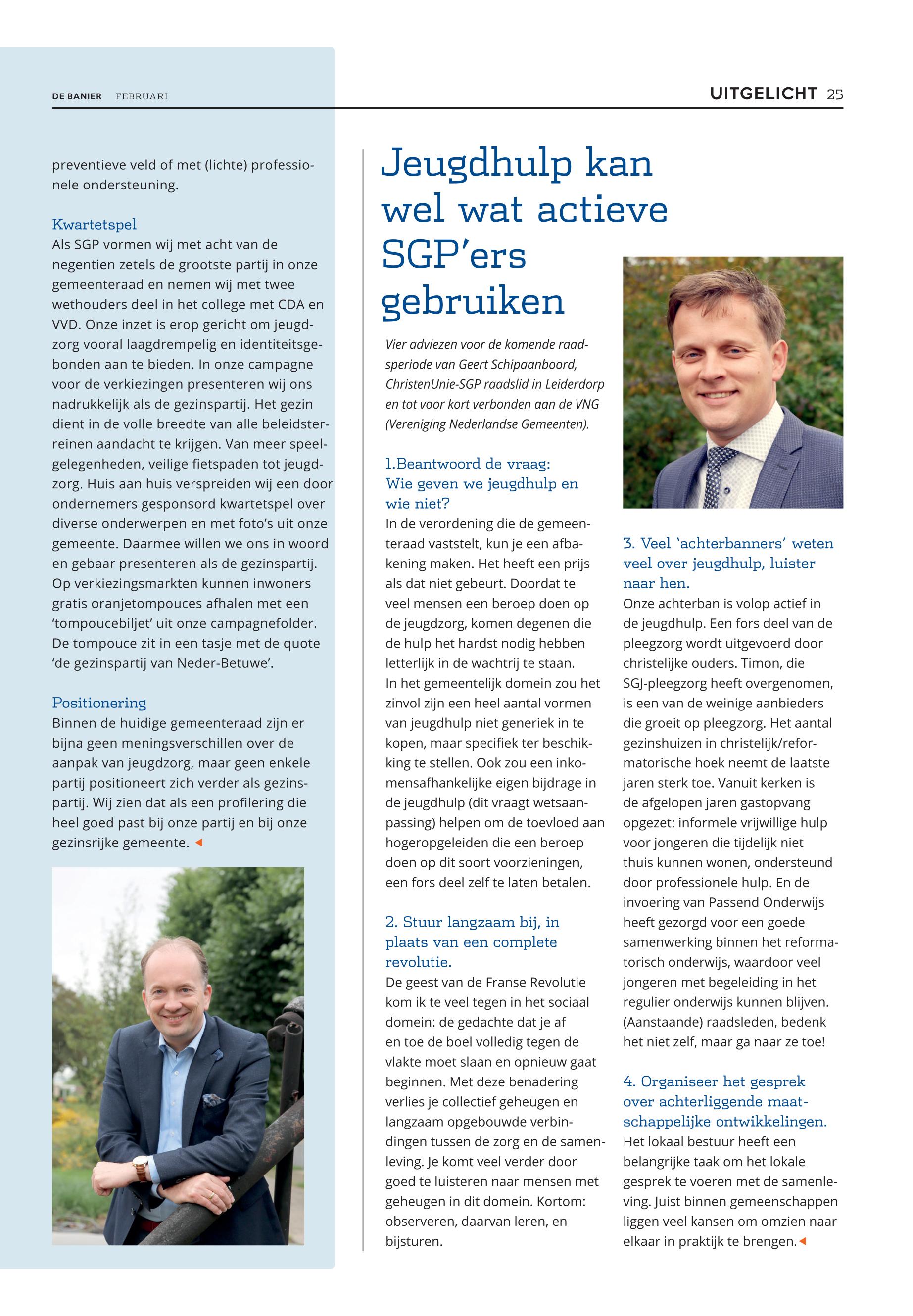 DE BANIER FEBRUARI

UITGELICHT 25

preventieve veld of met (lichte) professionele ondersteuning.

Kwartetspel
Als SGP vormen wij met acht van de negentien zetels de grootste partij in onze gemeenteraad en nemen wij met twee wethouders deel in het college met CDA en VVD. Onze inzet is erop gericht om jeugdzorg vooral laagdrempelig en identiteitsgebonden aan te bieden. In onze campagne voor de verkiezingen presenteren wij ons nadrukkelijk als de gezinspartij. Het gezin dient in de volle breedte van alle beleidsterreinen aandacht te krijgen. Van meer speelgelegenheden, veilige fietspaden tot jeugdzorg. Huis aan huis verspreiden wij een door ondernemers gesponsord kwartetspel over diverse onderwerpen en met foto's uit onze gemeente. Daarmee willen we ons in woord en gebaar presenteren als de gezinspartij. Op verkiezingsmarkten kunnen inwoners gratis oranjetompouces afhalen met een 'tompoucebiljet' uit onze campagnefolder. De tompouce zit in een tasje met de quote 'de gezinspartij van Neder-Betuwe'.

Positionering
Binnen de huidige gemeenteraad zijn er bijna geen meningsverschillen over de aanpak van jeugdzorg, maar geen enkele partij positioneert zich verder als gezinspartij. Wij zien dat als een profilering die heel goed past bij onze partij en bij onze gezinsrijke gemeente.

Jeugdhulp kan wel wat actieve SGP'ers gebruiken

Vier adviezen voor de komende raadsperiode van Geert Schipaanboord, ChristenUnie-SGP raadslid in Leiderdorp en tot voor kort verbonden aan de VNG (Vereniging Nederlandse Gemeenten).

1.Beantwoord de vraag: Wie geven we jeugdhulp en wie niet?
In de verordening die de gemeenteraad vaststelt, kun je een afbakening maken. Het heeft een prijs als dat niet gebeurt. Doordat te veel mensen een beroep doen op de jeugdzorg, komen degenen die de hulp het hardst nodig hebben letterlijk in de wachtrij te staan.
In het gemeentelijk domein zou het zinvol zijn een heel aantal vormen van jeugdhulp niet generiek in te kopen, maar specifiek ter beschikking te stellen. Ook zou een inkomensafhankelijke eigen bijdrage in de jeugdhulp (dit vraagt wetsaanpassing) helpen om de toevloed aan hogeropgeleiden die een beroep doen op dit soort voorzieningen, een fors deel zelf te laten betalen.

2. Stuur langzaam bij, in plaats van een complete revolutie.
De geest van de Franse Revolutie kom ik te veel tegen in het sociaal domein: de gedachte dat je af en toe de boel volledig tegen de vlakte moet slaan en opnieuw gaat beginnen. Met deze benadering verlies je collectief geheugen en langzaam opgebouwde verbindingen tussen de zorg en de samenleving. Je komt veel verder door goed te luisteren naar mensen met geheugen in dit domein. Kortom: observeren, daarvan leren, en bijsturen.

3. Veel 'achterbanners' weten veel over jeugdhulp, luister naar hen.
Onze achterban is volop actief in de jeugdhulp. Een fors deel van de pleegzorg wordt uitgevoerd door christelijke ouders. Timon, die SGJ-pleegzorg heeft overgenomen, is een van de weinige aanbieders die groeit op pleegzorg. Het aantal gezinshuizen in christelijk/reformatorische hoek neemt de laatste jaren sterk toe. Vanuit kerken is de afgelopen jaren gastopvang opgezet: informele vrijwillige hulp voor jongeren die tijdelijk niet thuis kunnen wonen, ondersteund door professionele hulp. En de invoering van Passend Onderwijs heeft gezorgd voor een goede samenwerking binnen het reformatorisch onderwijs, waardoor veel jongeren met begeleiding in het regulier onderwijs kunnen blijven. (Aanstaande) raadsleden, bedenk het niet zelf, maar ga naar ze toe!

4. Organiseer het gesprek over achterliggende maatschappelijke ontwikkelingen.
Het lokaal bestuur heeft een belangrijke taak om het lokale gesprek te voeren met de samenleving. Juist binnen gemeenschappen liggen veel kansen om omzien naar elkaar in praktijk te brengen.